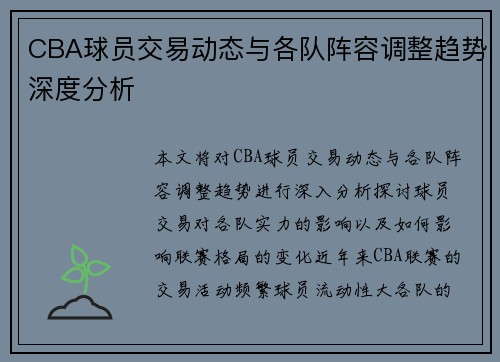 CBA球员交易动态与各队阵容调整趋势深度分析

本文将对CBA球员交易动态与各队阵容调整趋势进行深入分析探讨球员交易对各队实力的影响以及如何影响联赛格局的变化近年来CBA联赛的交易活动频繁球员流动性大各队的